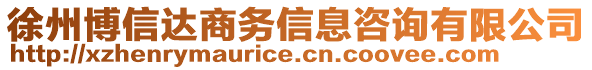 徐州博信达商务信息咨询有限公司
http://xzhenrymaurice.cn.coovee.com